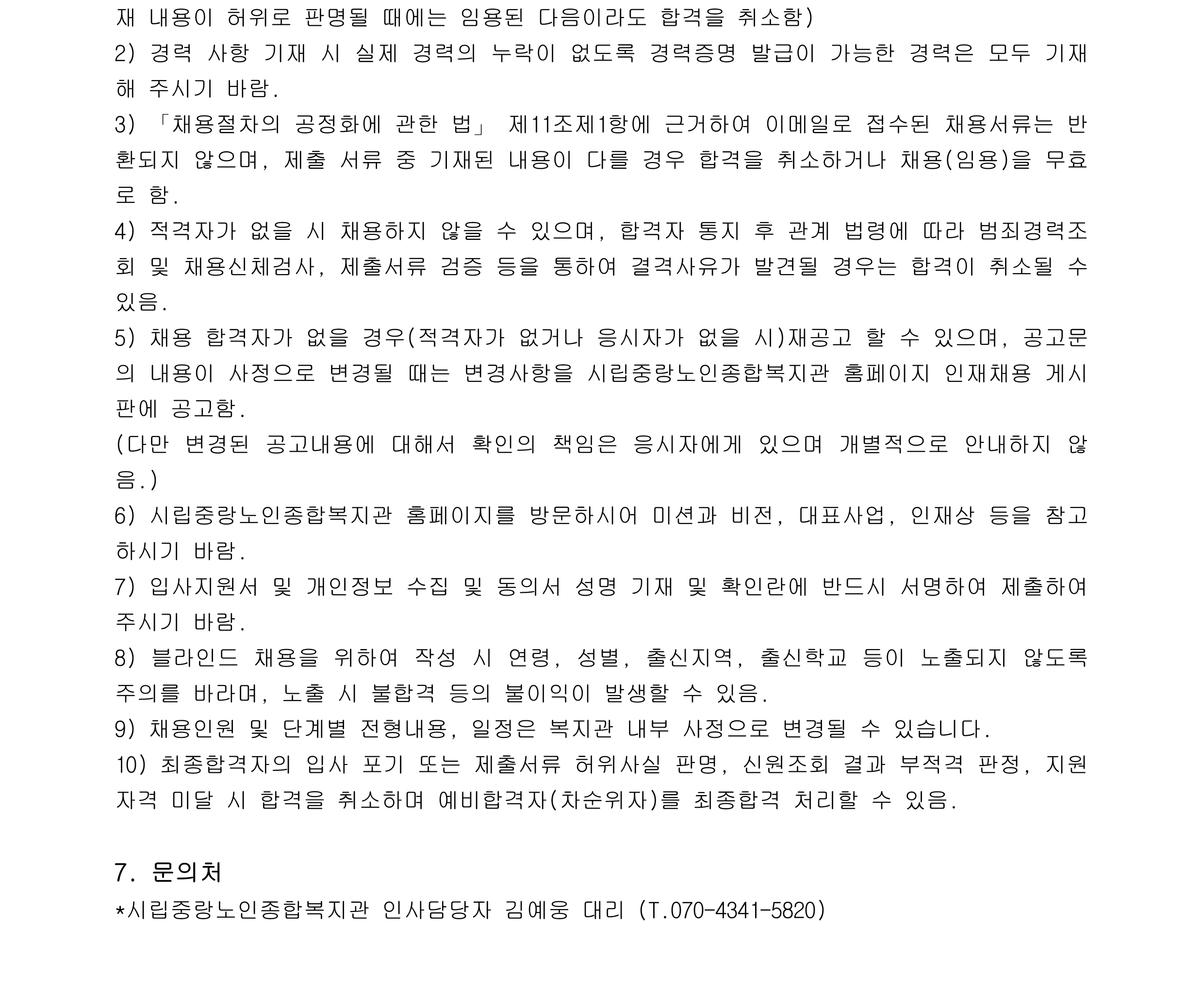 재 내용이 허위로 판명될 때에는 임용된 다음이라도 합격을 취소함)
2) 경력 사항 기재 시 실제 경력의 누락이 없도록 경력증명 발급이 가능한 경력은 모두 기재해 주시기 바람.
3) 「채용절차의 공정화에 관한 법」 제11조제1항에 근거하여 이메일로 접수된 채용서류는 반환되지 않으며, 제출 서류 중 기재된 내용이 다를 경우 합격을 취소하거나 채용(임용)을 무효로 함.
4) 적격자가 없을 시 채용하지 않을 수 있으며, 합격자 통지 후 관계 법령에 따라 범죄경력조회 및 채용신체검사, 제출서류 검증 등을 통하여 결격사유가 발견될 경우는 합격이 취소될 수 있음.
5) 채용 합격자가 없을 경우(적격자가 없거나 응시자가 없을 시)재공고 할 수 있으며, 공고문의 내용이 사정으로 변경될 때는 변경사항을 시립중랑노인종합복지관 홈페이지 인재채용 게시판에 공고함.
(다만 변경된 공고내용에 대해서 확인의 책임은 응시자에게 있으며 개별적으로 안내하지 않음.)
6) 시립중랑노인종합복지관 홈페이지를 방문하시어 미션과 비전, 대표사업, 인재상 등을 참고하시기 바람.
7) 입사지원서 및 개인정보 수집 및 동의서 성명 기재 및 확인란에 반드시 서명하여 제출하여 주시기 바람.
8) 블라인드 채용을 위하여 작성 시 연령, 성별, 출신지역, 출신학교 등이 노출되지 않도록 주의를 바라며, 노출 시 불합격 등의 불이익이 발생할 수 있음.
9) 채용인원 및 단계별 전형내용, 일정은 복지관 내부 사정으로 변경될 수 있습니다.
10) 최종합격자의 입사 포기 또는 제출서류 허위사실 판명, 신원조회 결과 부적격 판정, 지원자격 미달 시 합격을 취소하며 예비합격자(차순위자)를 최종합격 처리할 수 있음.

7. 문의처
*시립중랑노인종합복지관 인사담당자 김예웅 대리 (T.070-4341-5820)